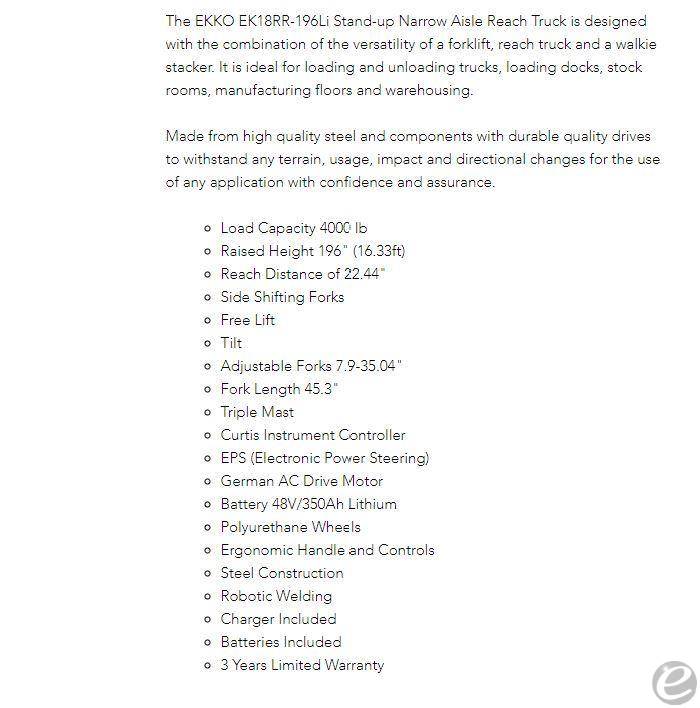 The EKKO EK18RR-196Li Stand-up Narrow Aisle Reach Truck is designed with the combination of the versatility of a forklift, reach truck and a walkie stacker. It is ideal for loading and unloading trucks, loading docks, stock rooms, manufacturing floors and warehousing.

Made from high quality steel and components with durable quality drives to withstand any terrain, usage, impact and directional changes for the use of any application with confidence and assurance.

- Load Capacity 4000 lb
- Raised Height 196" (16.33ft)
- Reach Distance of 22.44"
- Side Shifting Forks
- Free Lift
- Tilt
- Adjustable Forks 7.9-35.04"
- Fork Length 45.3"
- Triple Mast
- Curtis Instrument Controller
- EPS (Electronic Power Steering)
- German AC Drive Motor
- Battery 48V/350Ah Lithium
- Polyurethane Wheels
- Ergonomic Handle and Controls
- Steel Construction
- Robotic Welding
- Charger Included
- Batteries Included
- 3 Years Limited Warranty